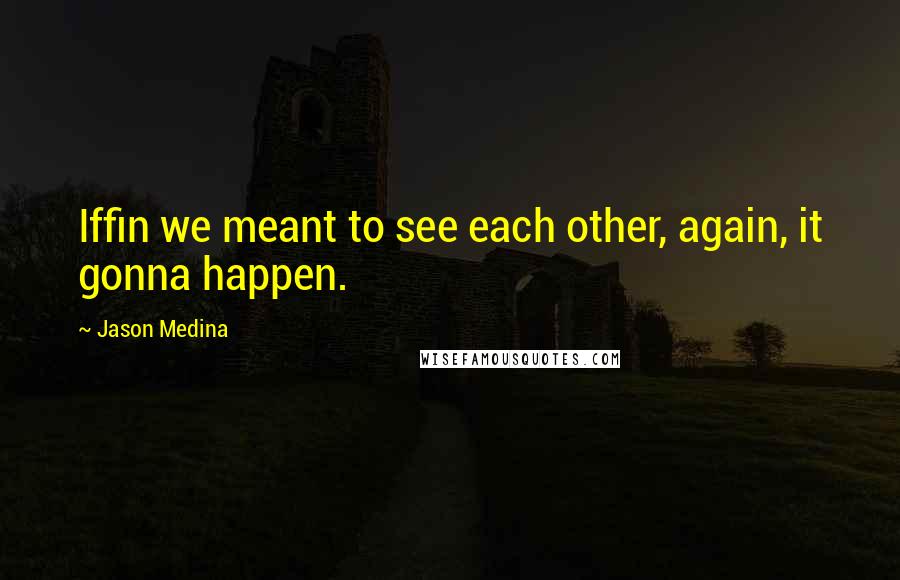 Iffin we meant to see each other, again, it gonna happen.

~ Jason Medina

WISEFAMOUSQUOTES.COM